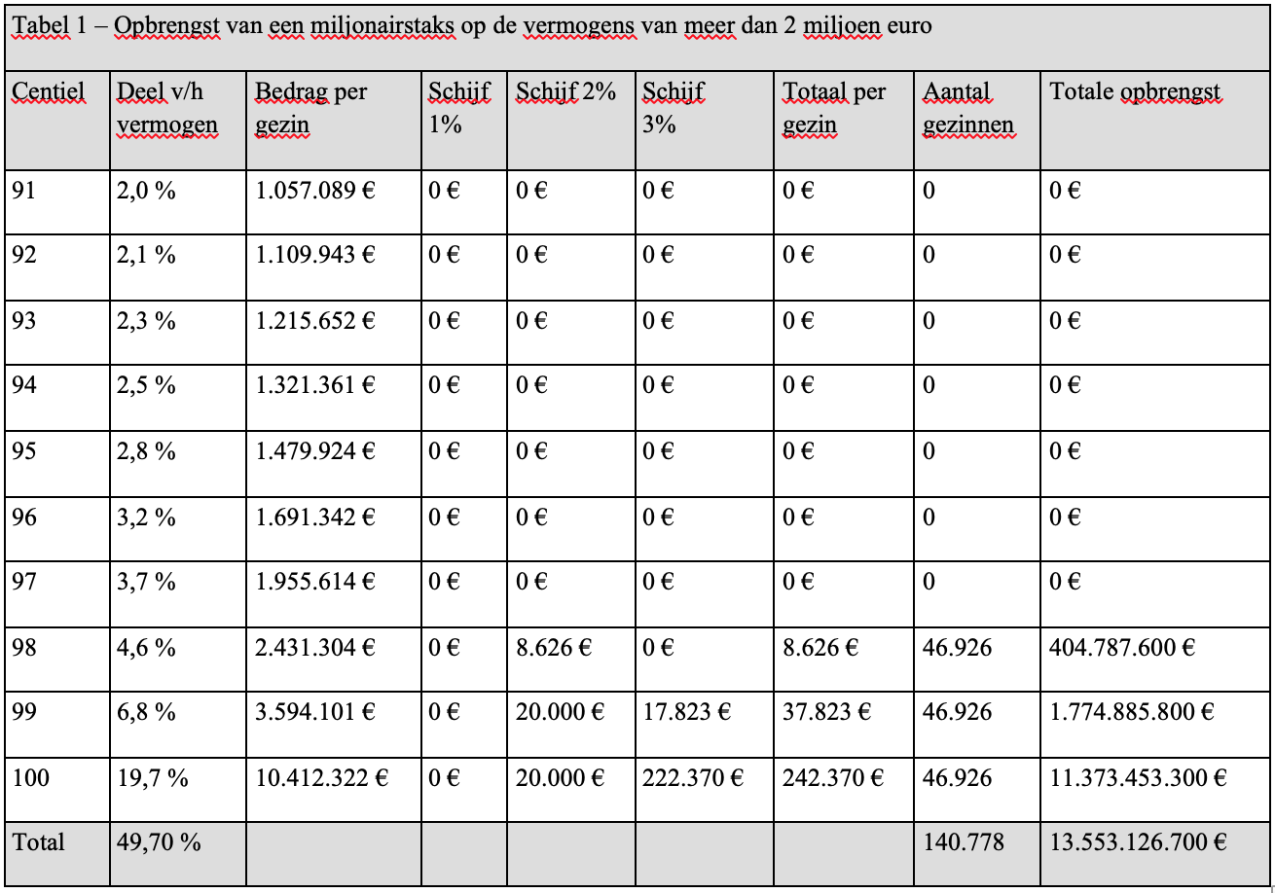 Tabel 1 – Opbrengst van een miljonairstaks op de vermogens van meer dan 2 miljoen euro

| Centiel | Deel v/h vermogen | Bedrag per gezin | Schijf 1% | Schijf 2% | Schijf 3% | Totaal per gezin | Aantal gezinnen | Totale opbrengst |
|---|---|---|---|---|---|---|---|---|
| 91 | 2,0 % | 1.057.089 € | 0 € | 0 € | 0 € | 0 € | 0 | 0 € |
| 92 | 2,1 % | 1.109.943 € | 0 € | 0 € | 0 € | 0 € | 0 | 0 € |
| 93 | 2,3 % | 1.215.652 € | 0 € | 0 € | 0 € | 0 € | 0 | 0 € |
| 94 | 2,5 % | 1.321.361 € | 0 € | 0 € | 0 € | 0 € | 0 | 0 € |
| 95 | 2,8 % | 1.479.924 € | 0 € | 0 € | 0 € | 0 € | 0 | 0 € |
| 96 | 3,2 % | 1.691.342 € | 0 € | 0 € | 0 € | 0 € | 0 | 0 € |
| 97 | 3,7 % | 1.955.614 € | 0 € | 0 € | 0 € | 0 € | 0 | 0 € |
| 98 | 4,6 % | 2.431.304 € | 0 € | 8.626 € | 0 € | 8.626 € | 46.926 | 404.787.600 € |
| 99 | 6,8 % | 3.594.101 € | 0 € | 20.000 € | 17.823 € | 37.823 € | 46.926 | 1.774.885.800 € |
| 100 | 19,7 % | 10.412.322 € | 0 € | 20.000 € | 222.370 € | 242.370 € | 46.926 | 11.373.453.300 € |
| Total | 49,70 % | | | | | | 140.778 | 13.553.126.700 € |